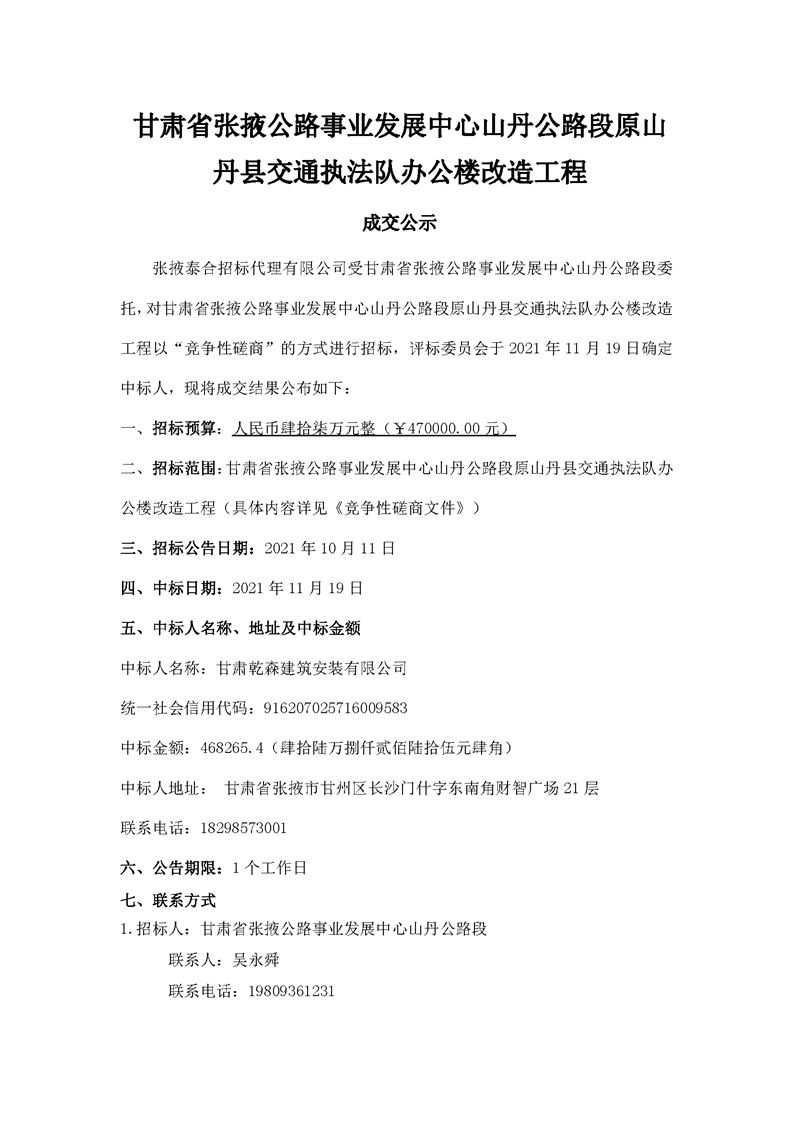 甘肃省张掖公路事业发展中心山丹公路段原山丹县交通执法队办公楼改造工程

成交公示

张掖泰合招标代理有限公司受甘肃省张掖公路事业发展中心山丹公路段委托，对甘肃省张掖公路事业发展中心山丹公路段原山丹县交通执法队办公楼改造工程以“竞争性磋商”的方式进行招标，评标委员会于 2021 年 11 月 19 日确定中标人，现将成交结果公布如下：

一、招标预算：人民币肆拾柒万元整（￥470000.00 元）

二、招标范围：甘肃省张掖公路事业发展中心山丹公路段原山丹县交通执法队办公楼改造工程（具体内容详见《竞争性磋商文件》）

三、招标公告日期：2021 年 10 月 11 日

四、中标日期：2021 年 11 月 19 日

五、中标人名称、地址及中标金额

中标人名称：甘肃乾森建筑安装有限公司

统一社会信用代码：916207025716009583

中标金额：468265.4（肆拾陆万捌仟贰佰陆拾伍元肆角）

中标人地址： 甘肃省张掖市甘州区长沙门什字东南角财智广场 21 层

联系电话：18298573001

六、公告期限：1 个工作日

七、联系方式

1.招标人：甘肃省张掖公路事业发展中心山丹公路段

联系人：吴永舜

联系电话：19809361231